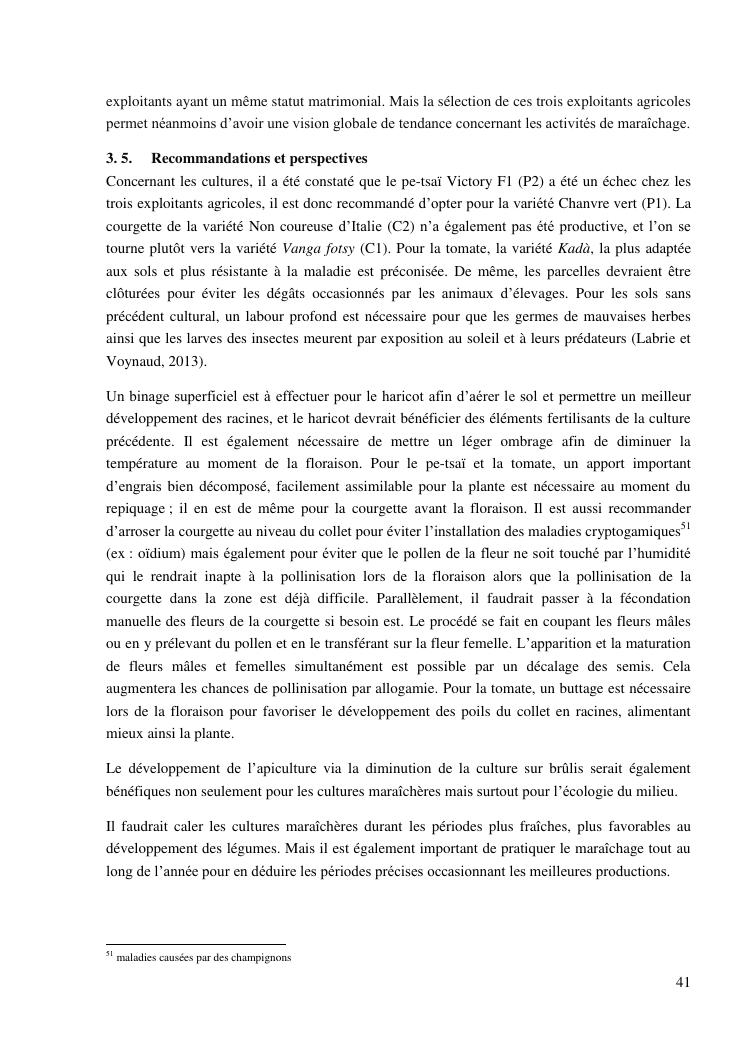 exploitants ayant un même statut matrimonial. Mais la sélection de ces trois exploitants agricoles permet néanmoins d'avoir une vision globale de tendance concernant les activités de maraîchage.

3. 5. Recommandations et perspectives

Concernant les cultures, il a été constaté que le pe-tsaï Victory F1 (P2) a été un échec chez les trois exploitants agricoles, il est donc recommandé d'opter pour la variété Chanvre vert (P1). La courgette de la variété Non coureuse d'Italie (C2) n'a également pas été productive, et l'on se tourne plutôt vers la variété Vanga fotsy (C1). Pour la tomate, la variété Kadà, la plus adaptée aux sols et plus résistante à la maladie est préconisée. De même, les parcelles devraient être clôturées pour éviter les dégâts occasionnés par les animaux d'élevages. Pour les sols sans précédent cultural, un labour profond est nécessaire pour que les germes de mauvaises herbes ainsi que les larves des insectes meurent par exposition au soleil et à leurs prédateurs (Labrie et Voynaud, 2013).

Un binage superficiel est à effectuer pour le haricot afin d'aérer le sol et permettre un meilleur développement des racines, et le haricot devrait bénéficier des éléments fertilisants de la culture précédente. Il est également nécessaire de mettre un léger ombrage afin de diminuer la température au moment de la floraison. Pour le pe-tsaï et la tomate, un apport important d'engrais bien décomposé, facilement assimilable pour la plante est nécessaire au moment du repiquage ; il en est de même pour la courgette avant la floraison. Il est aussi recommander d'arroser la courgette au niveau du collet pour éviter l'installation des maladies cryptogamiques$^{51}$ (ex : oïdium) mais également pour éviter que le pollen de la fleur ne soit touché par l'humidité qui le rendrait inapte à la pollinisation lors de la floraison alors que la pollinisation de la courgette dans la zone est déjà difficile. Parallèlement, il faudrait passer à la fécondation manuelle des fleurs de la courgette si besoin est. Le procédé se fait en coupant les fleurs mâles ou en y prélevant du pollen et en le transférant sur la fleur femelle. L'apparition et la maturation de fleurs mâles et femelles simultanément est possible par un décalage des semis. Cela augmentera les chances de pollinisation par allogamie. Pour la tomate, un buttage est nécessaire lors de la floraison pour favoriser le développement des poils du collet en racines, alimentant mieux ainsi la plante.

Le développement de l'apiculture via la diminution de la culture sur brûlis serait également bénéfiques non seulement pour les cultures maraîchères mais surtout pour l'écologie du milieu.

Il faudrait caler les cultures maraîchères durant les périodes plus fraîches, plus favorables au développement des légumes. Mais il est également important de pratiquer le maraîchage tout au long de l'année pour en déduire les périodes précises occasionnant les meilleures productions.

$^{51}$ maladies causées par des champignons

41